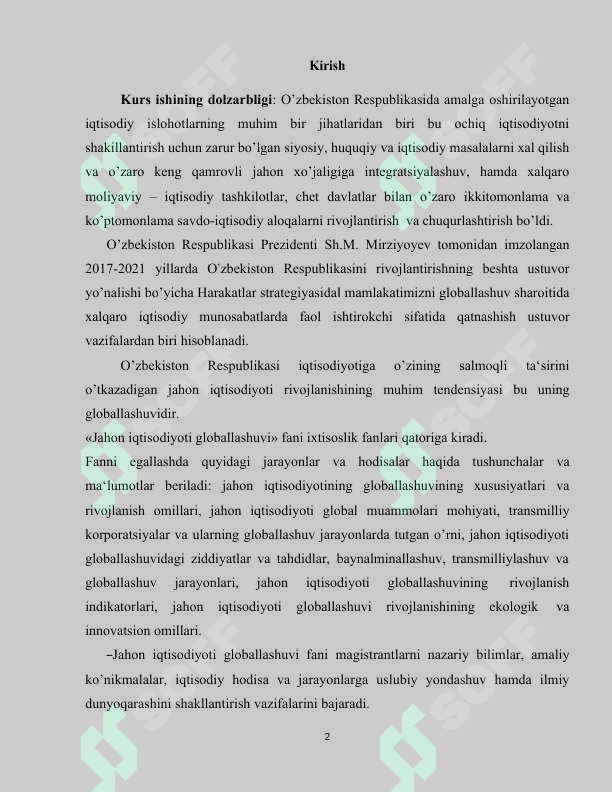 Kirish

Kurs ishining dolzarbligi: O'zbekiston Respublikasida amalga oshirilayotgan iqtisodiy islohotlarning muhim bir jihatlaridan biri bu ochiq iqtisodiyotni shakillantirish uchun zarur bo'lgan siyosiy, huquqiy va iqtisodiy masalalarni xal qilish va o'zaro keng qamrovli jahon xo'jaligiga integratsiyalashuv, hamda xalqaro moliyaviy – iqtisodiy tashkilotlar, chet davlatlar bilan o'zaro ikkitomonlama va ko'ptomonlama savdo-iqtisodiy aloqalarni rivojlantirish va chuqurlashtirish bo'ldi.

O'zbekiston Respublikasi Prezidenti Sh.M. Mirziyoyev tomonidan imzolangan 2017-2021 yillarda O'zbekiston Respublikasini rivojlantirishning beshta ustuvor yo'nalishi bo'yicha Harakatlar strategiyasidal mamlakatimizni globallashuv sharoitida xalqaro iqtisodiy munosabatlarda faol ishtirokchi sifatida qatnashish ustuvor vazifalardan biri hisoblanadi.

O'zbekiston Respublikasi iqtisodiyotiga o'zining salmoqli ta'sirini o'tkazadigan jahon iqtisodiyoti rivojlanishining muhim tendensiyasi bu uning globallashuvidir.

«Jahon iqtisodiyoti globallashuvi» fani ixtisoslik fanlari qatoriga kiradi.

Fanni egallashda quyidagi jarayonlar va hodisalar haqida tushunchalar va ma'lumotlar beriladi: jahon iqtisodiyotining globallashuvining xususiyatlari va rivojlanish omillari, jahon iqtisodiyoti global muammolari mohiyati, transmilliy korporatsiyalar va ularning globallashuv jarayonlarda tutgan o'rni, jahon iqtisodiyoti globallashuvidagi ziddiyatlar va tahdidlar, baynalminallashuv, transmilliylashuv va globallashuv jarayonlari, jahon iqtisodiyoti globallashuvining rivojlanish indikatorlari, jahon iqtisodiyoti globallashuvi rivojlanishining ekologik va innovatsion omillari.

–Jahon iqtisodiyoti globallashuvi fani magistrantlarni nazariy bilimlar, amaliy ko'nikmalalar, iqtisodiy hodisa va jarayonlarga uslubiy yondashuv hamda ilmiy dunyoqarashini shakllantirish vazifalarini bajaradi.

2

SOFF